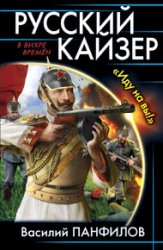 РУССКИЙ КАЙЗЕР

В ВИХРЕ ВРЕМЁН

«Иду на вы!»

Василий ПАНФИЛОВ